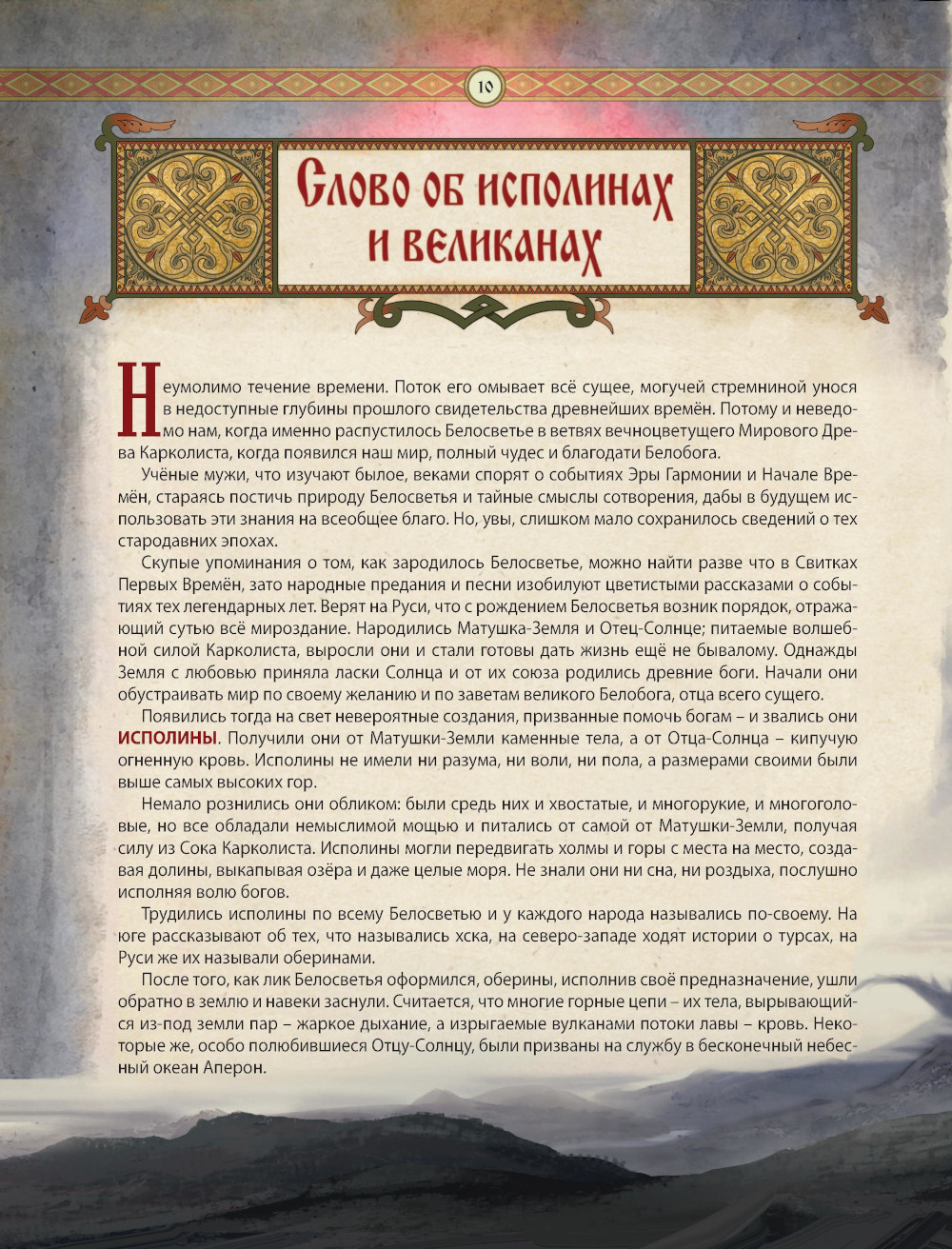 10

Слово об исполинах и великанах

Неумолимо течение времени. Поток его омывает всё сущее, могучей стремниной унося в недоступные глубины прошлого свидетельства древнейших времён. Потому и неведомо нам, когда именно распустилось Белосветье в ветвях вечноцветущего Мирового Древа Карколиста, когда появился наш мир, полный чудес и благодати Белобога.

Учёные мужи, что изучают былое, веками спорят о событиях Эры Гармонии и Начале Времён, стараясь постичь природу Белосветья и тайные смыслы сотворения, дабы в будущем использовать эти знания на всеобщее благо. Но, увы, слишком мало сохранилось сведений о тех стародавних эпохах.

Скупые упоминания о том, как зародилось Белосветье, можно найти разве что в Свитках Первых Времён, зато народные предания и песни изобилуют цветистыми рассказами о событиях тех легендарных лет. Верят на Руси, что с рождением Белосветья возник порядок, отражающий сутью всё мироздание. Народились Матушка-Земля и Отец-Солнце; питаемые волшебной силой Карколиста, выросли они и стали готовы дать жизнь ещё не бывалому. Однажды Земля с любовью приняла ласки Солнца и от их союза родились древние боги. Начали они обустраивать мир по своему желанию и по заветам великого Белобога, отца всего сущего.

Появились тогда на свет невероятные создания, призванные помочь богам – и звались они ИСПОЛИНЫ. Получили они от Матушки-Земли каменные тела, а от Отца-Солнца – кипучую огненную кровь. Исполины не имели ни разума, ни воли, ни пола, а размерами своими были выше самых высоких гор.

Немало рознились они обликом: были средь них и хвостатые, и многорукие, и многоголовые, но все обладали немыслимой мощью и питались от самой от Матушки-Земли, получая силу из Сока Карколиста. Исполины могли передвигать холмы и горы с места на место, создавая долины, выкапывая озёра и даже целые моря. Не знали они ни сна, ни роздыха, послушно исполняя волю богов.

Трудились исполины по всему Белосветью и у каждого народа назывались по-своему. На юге рассказывают об тех, что назывались хска, на северо-западе ходят истории о турсах, на Руси же их называли оберинами.

После того, как лик Белосветья оформился, оберины, исполнив своё предназначение, ушли обратно в землю и навеки заснули. Считается, что многие горные цепи – их тела, вырывающийся из-под земли пар – жаркое дыхание, а изрыгаемые вулканами потоки лавы – кровь. Некоторые же, особо полюбившиеся Отцу-Солнцу, были призваны на службу в бесконечный небесный океан Аперон.